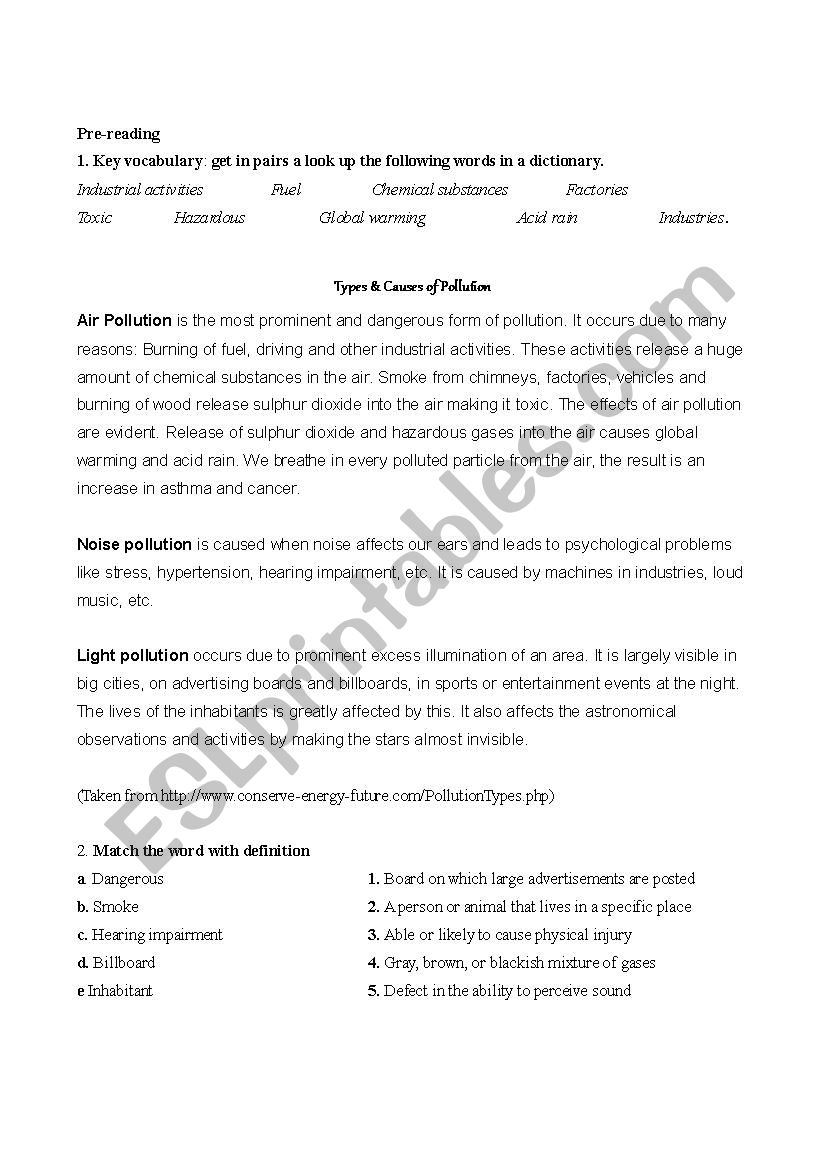 Pre-reading

1. Key vocabulary: get in pairs a look up the following words in a dictionary.

Industrial activities Fuel Chemical substances Factories

Toxic Hazardous Global warming Acid rain Industries.

Types & Causes of Pollution

Air Pollution is the most prominent and dangerous form of pollution. It occurs due to many reasons: Burning of fuel, driving and other industrial activities. These activities release a huge amount of chemical substances in the air. Smoke from chimneys, factories, vehicles and burning of wood release sulphur dioxide into the air making it toxic. The effects of air pollution are evident. Release of sulphur dioxide and hazardous gases into the air causes global warming and acid rain. We breathe in every polluted particle from the air, the result is an increase in asthma and cancer.

Noise pollution is caused when noise affects our ears and leads to psychological problems like stress, hypertension, hearing impairment, etc. It is caused by machines in industries, loud music, etc.

Light pollution occurs due to prominent excess illumination of an area. It is largely visible in big cities, on advertising boards and billboards, in sports or entertainment events at the night. The lives of the inhabitants is greatly affected by this. It also affects the astronomical observations and activities by making the stars almost invisible.

(Taken from http://www.conserve-energy-future.com/PollutionTypes.php)

2. Match the word with definition

a. Dangerous
b. Smoke
c. Hearing impairment
d. Billboard
e Inhabitant

1. Board on which large advertisements are posted
2. A person or animal that lives in a specific place
3. Able or likely to cause physical injury
4. Gray, brown, or blackish mixture of gases
5. Defect in the ability to perceive sound

ESLprintables.com